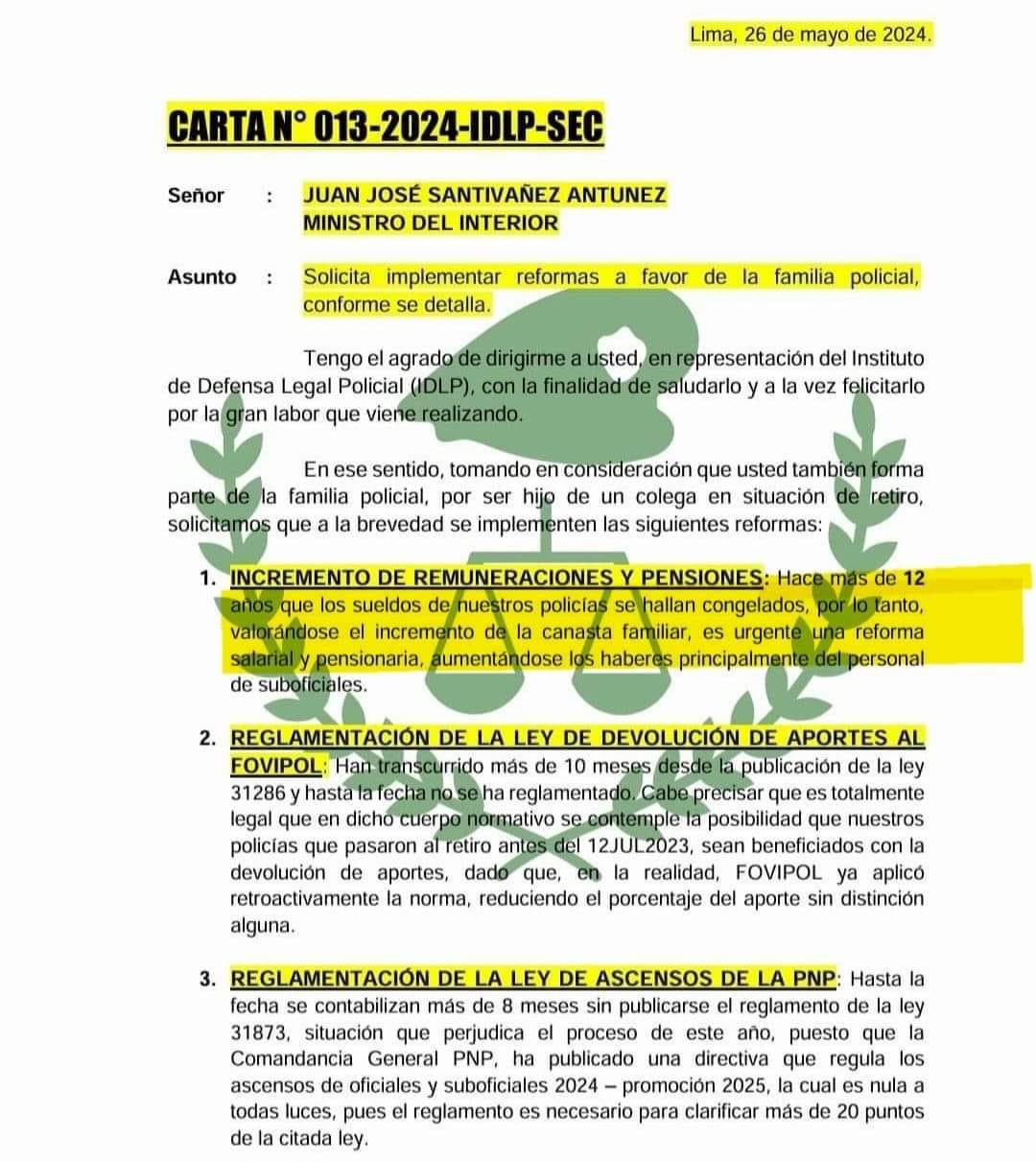 Lima, 26 de mayo de 2024.

CARTA N° 013-2024-IDLP-SEC

Señor : JUAN JOSÉ SANTIVAÑEZ ANTUNEZ
MINISTRO DEL INTERIOR

Asunto : Solicita implementar reformas a favor de la familia policial, conforme se detalla.

Tengo el agrado de dirigirme a usted, en representación del Instituto de Defensa Legal Policial (IDLP), con la finalidad de saludarlo y a la vez felicitarlo por la gran labor que viene realizando.

En ese sentido, tomando en consideración que usted también forma parte de la familia policial, por ser hijo de un colega en situación de retiro, solicitamos que a la brevedad se implementen las siguientes reformas:

1. INCREMENTO DE REMUNERACIONES Y PENSIONES: Hace más de 12 años que los sueldos de nuestros policías se hallan congelados, por lo tanto, valorándose el incremento de la canasta familiar, es urgente una reforma salarial y pensionaria, aumentándose los haberes principalmente del personal de suboficiales.

2. REGLAMENTACIÓN DE LA LEY DE DEVOLUCIÓN DE APORTES AL FOVIPOL: Han transcurrido más de 10 meses desde la publicación de la ley 31286 y hasta la fecha no se ha reglamentado. Cabe precisar que es totalmente legal que en dicho cuerpo normativo se contemple la posibilidad que nuestros policías que pasaron al retiro antes del 12JUL2023, sean beneficiados con la devolución de aportes, dado que, en la realidad, FOVIPOL ya aplicó retroactivamente la norma, reduciendo el porcentaje del aporte sin distinción alguna.

3. REGLAMENTACIÓN DE LA LEY DE ASCENSOS DE LA PNP: Hasta la fecha se contabilizan más de 8 meses sin publicarse el reglamento de la ley 31873, situación que perjudica el proceso de este año, puesto que la Comandancia General PNP, ha publicado una directiva que regula los ascensos de oficiales y suboficiales 2024 – promoción 2025, la cual es nula a todas luces, pues el reglamento es necesario para clarificar más de 20 puntos de la citada ley.